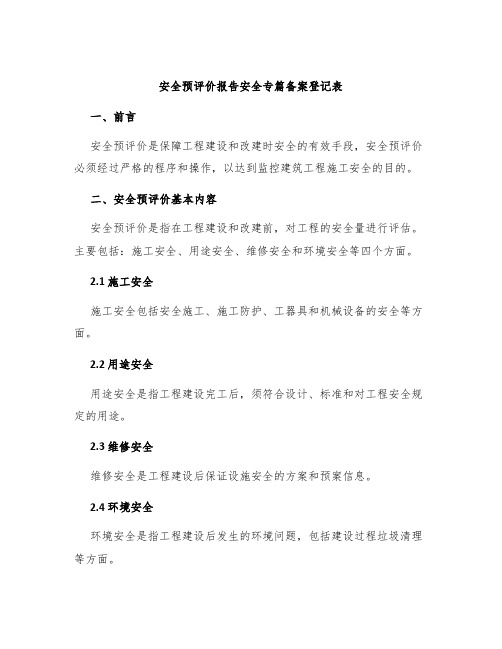 安全预评价报告安全专篇备案登记表

一、前言

安全预评价是保障工程建设和改建时安全的有效手段，安全预评价必须经过严格的程序和操作，以达到监控建筑工程施工安全的目的。

二、安全预评价基本内容

安全预评价是指在工程建设和改建前，对工程的安全量进行评估。主要包括：施工安全、用途安全、维修安全和环境安全等四个方面。

2.1 施工安全

施工安全包括安全施工、施工防护、工器具和机械设备的安全等方面。

2.2 用途安全

用途安全是指工程建设完工后，须符合设计、标准和对工程安全规定的用途。

2.3 维修安全

维修安全是工程建设后保证设施安全的方案和预案信息。

2.4 环境安全

环境安全是指工程建设后发生的环境问题，包括建设过程垃圾清理等方面。